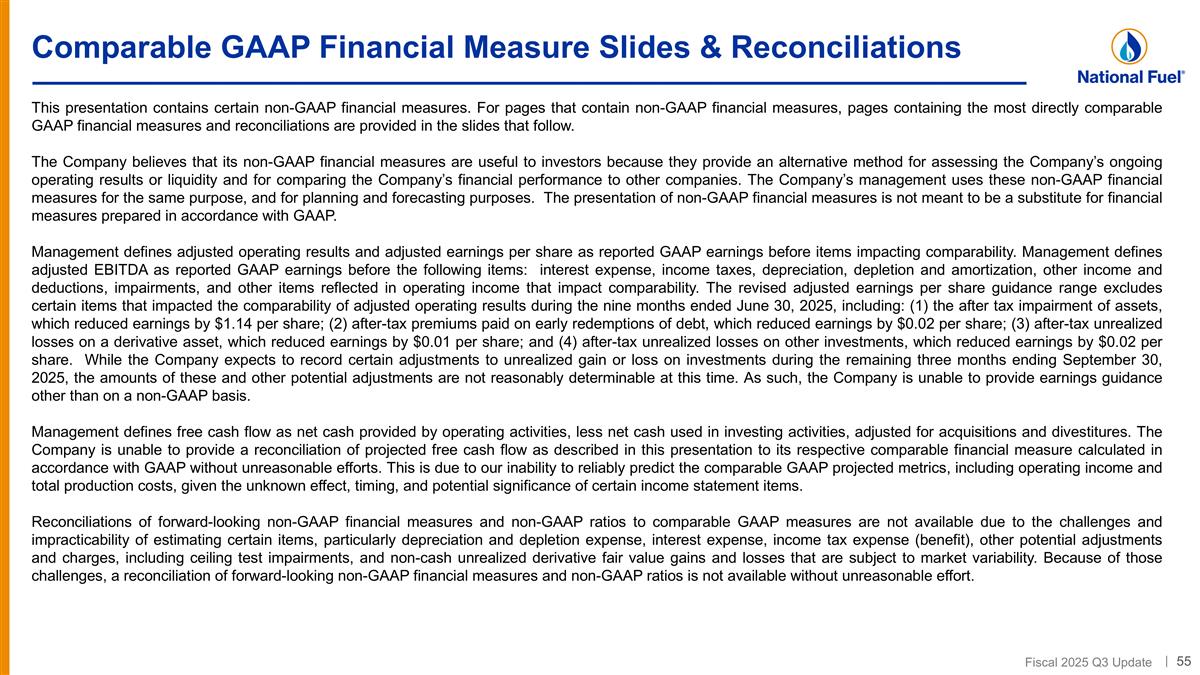 Comparable GAAP Financial Measure Slides & Reconciliations

National Fuel®

This presentation contains certain non-GAAP financial measures. For pages that contain non-GAAP financial measures, pages containing the most directly comparable GAAP financial measures and reconciliations are provided in the slides that follow.

The Company believes that its non-GAAP financial measures are useful to investors because they provide an alternative method for assessing the Company's ongoing operating results or liquidity and for comparing the Company's financial performance to other companies. The Company's management uses these non-GAAP financial measures for the same purpose, and for planning and forecasting purposes. The presentation of non-GAAP financial measures is not meant to be a substitute for financial measures prepared in accordance with GAAP.

Management defines adjusted operating results and adjusted earnings per share as reported GAAP earnings before items impacting comparability. Management defines adjusted EBITDA as reported GAAP earnings before the following items: interest expense, income taxes, depreciation, depletion and amortization, other income and deductions, impairments, and other items reflected in operating income that impact comparability. The revised adjusted earnings per share guidance range excludes certain items that impacted the comparability of adjusted operating results during the nine months ended June 30, 2025, including: (1) the after tax impairment of assets, which reduced earnings by $1.14 per share; (2) after-tax premiums paid on early redemptions of debt, which reduced earnings by $0.02 per share; (3) after-tax unrealized losses on a derivative asset, which reduced earnings by $0.01 per share; and (4) after-tax unrealized losses on other investments, which reduced earnings by $0.02 per share. While the Company expects to record certain adjustments to unrealized gain or loss on investments during the remaining three months ending September 30, 2025, the amounts of these and other potential adjustments are not reasonably determinable at this time. As such, the Company is unable to provide earnings guidance other than on a non-GAAP basis.

Management defines free cash flow as net cash provided by operating activities, less net cash used in investing activities, adjusted for acquisitions and divestitures. The Company is unable to provide a reconciliation of projected free cash flow as described in this presentation to its respective comparable financial measure calculated in accordance with GAAP without unreasonable efforts. This is due to our inability to reliably predict the comparable GAAP projected metrics, including operating income and total production costs, given the unknown effect, timing, and potential significance of certain income statement items.

Reconciliations of forward-looking non-GAAP financial measures and non-GAAP ratios to comparable GAAP measures are not available due to the challenges and impracticability of estimating certain items, particularly depreciation and depletion expense, interest expense, income tax expense (benefit), other potential adjustments and charges, including ceiling test impairments, and non-cash unrealized derivative fair value gains and losses that are subject to market variability. Because of those challenges, a reconciliation of forward-looking non-GAAP financial measures and non-GAAP ratios is not available without unreasonable effort.

Fiscal 2025 Q3 Update | 55